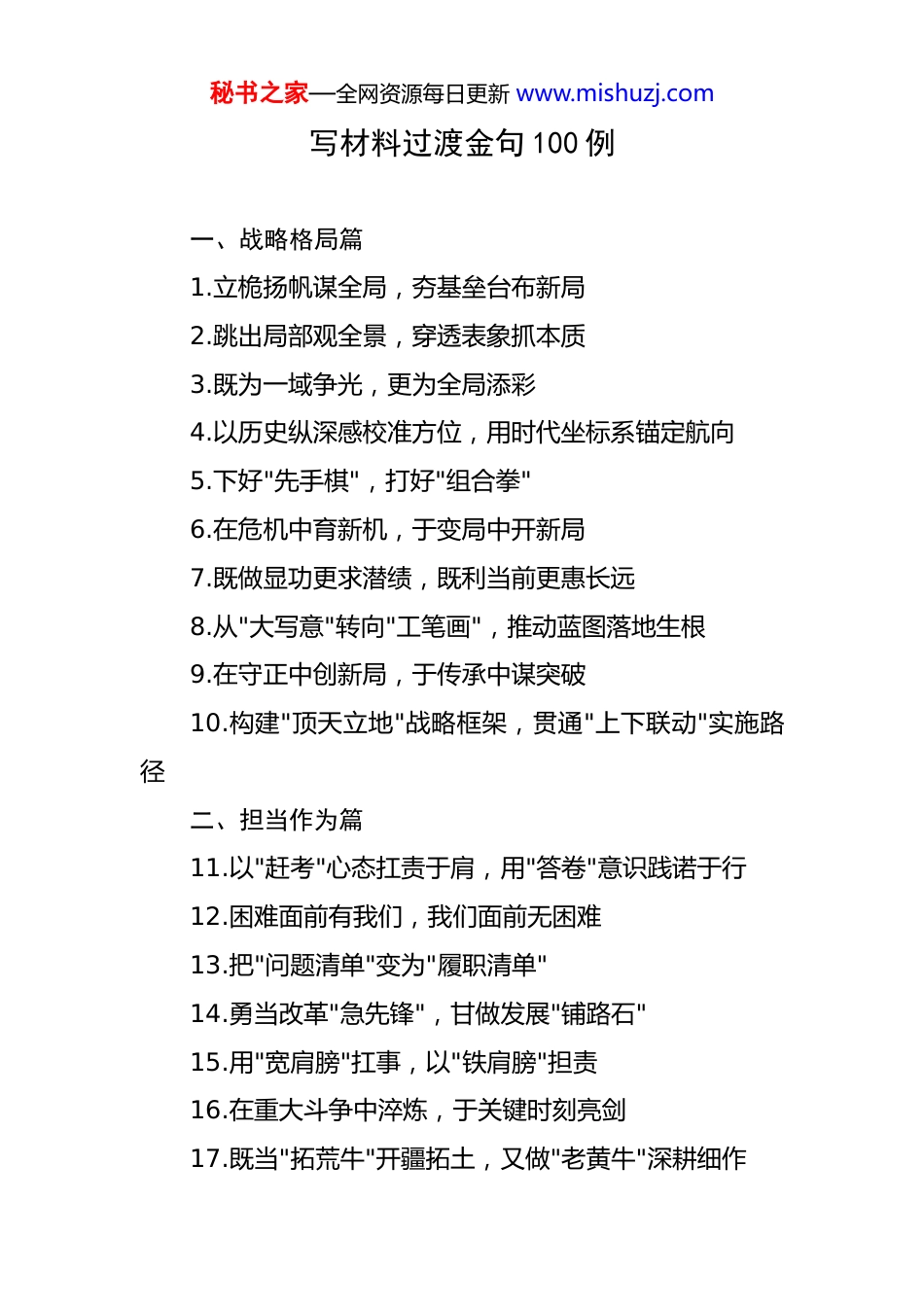 秘书之家—全网资源每日更新 www.mishuzj.com

写材料过渡金句 100 例

一、战略格局篇

1.立桅扬帆谋全局，夯基垒台布新局

2.跳出局部观全景，穿透表象抓本质

3.既为一域争光，更为全局添彩

4.以历史纵深感校准方位，用时代坐标系锚定航向

5.下好"先手棋"，打好"组合拳"

6.在危机中育新机，于变局中开新局

7.既做显功更求潜绩，既利当前更惠长远

8.从"大写意"转向"工笔画"，推动蓝图落地生根

9.在守正中创新局，于传承中谋突破

10.构建"顶天立地"战略框架，贯通"上下联动"实施路径

二、担当作为篇

11.以"赶考"心态扛责于肩，用"答卷"意识践诺于行

12.困难面前有我们，我们面前无困难

13.把"问题清单"变为"履职清单"

14.勇当改革"急先锋"，甘做发展"铺路石"

15.用"宽肩膀"扛事，以"铁肩膀"担责

16.在重大斗争中淬炼，于关键时刻亮剑

17.既当"拓荒牛"开疆拓土，又做"老黄牛"深耕细作